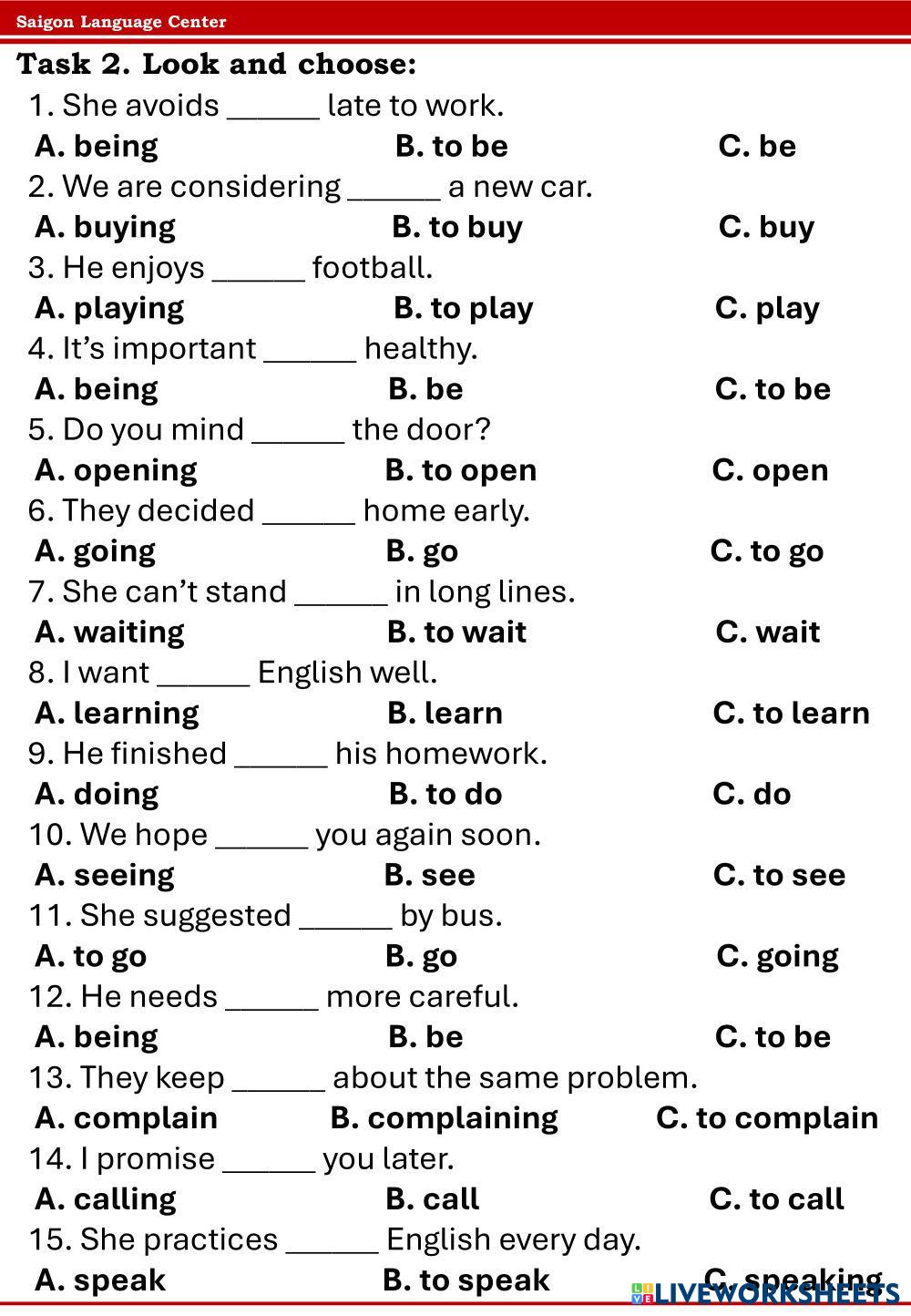 Saigon Language Center

Task 2. Look and choose:

1. She avoids ______ late to work.
A. being B. to be C. be

2. We are considering ______ a new car.
A. buying B. to buy C. buy

3. He enjoys ______ football.
A. playing B. to play C. play

4. It's important ______ healthy.
A. being B. be C. to be

5. Do you mind ______ the door?
A. opening B. to open C. open

6. They decided ______ home early.
A. going B. go C. to go

7. She can't stand ______ in long lines.
A. waiting B. to wait C. wait

8. I want ______ English well.
A. learning B. learn C. to learn

9. He finished ______ his homework.
A. doing B. to do C. do

10. We hope ______ you again soon.
A. seeing B. see C. to see

11. She suggested ______ by bus.
A. to go B. go C. going

12. He needs ______ more careful.
A. being B. be C. to be

13. They keep ______ about the same problem.
A. complain B. complaining C. to complain

14. I promise ______ you later.
A. calling B. call C. to call

15. She practices ______ English every day.
A. speak B. to speak C. speaking

LIVEWORKSHEETS